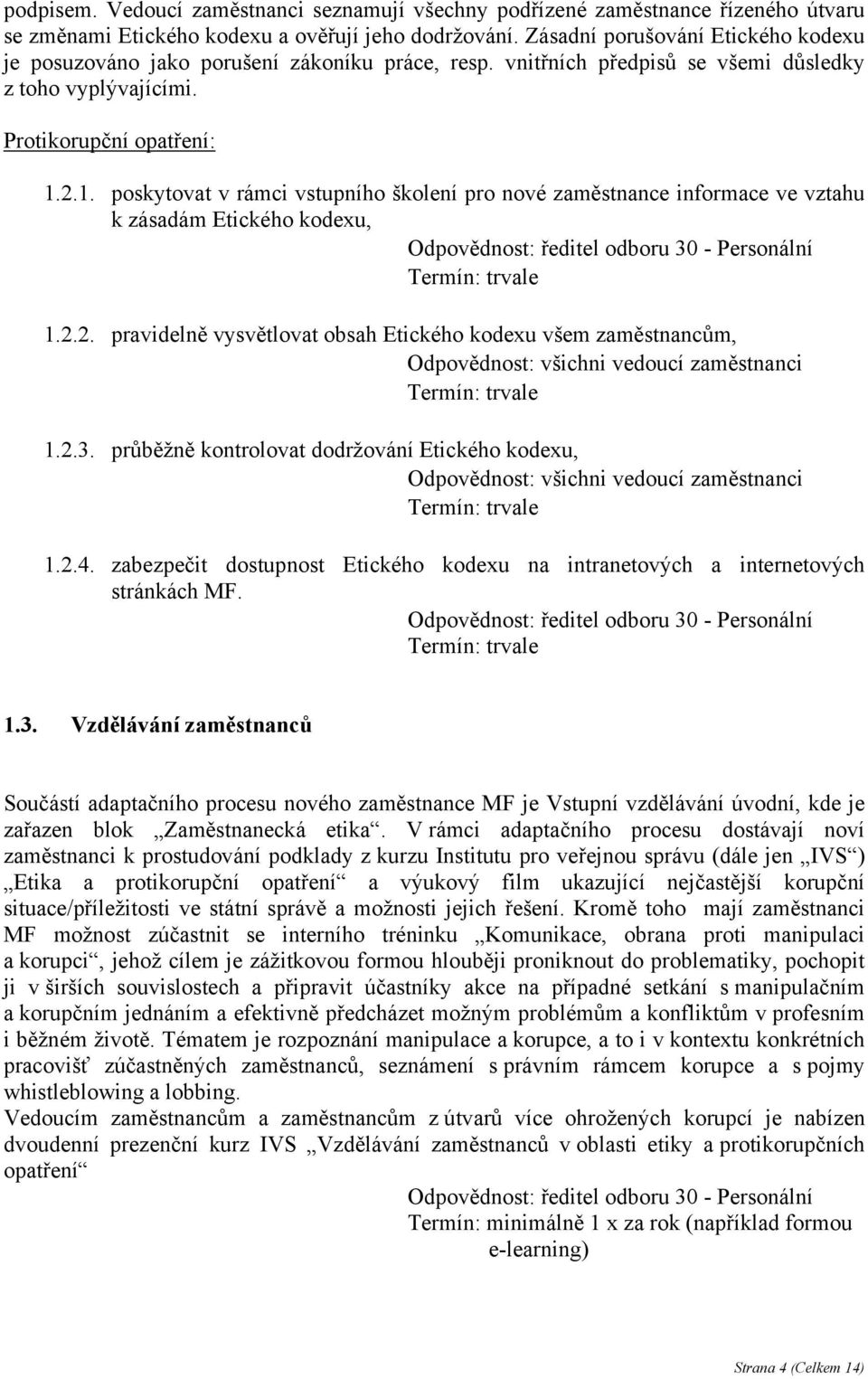 podpisem. Vedoucí zaměstnanci seznamují všechny podřízené zaměstnance řízeného útvaru se změnami Etického kodexu a ověřují jeho dodržování. Zásadní porušování Etického kodexu je posuzováno jako porušení zákoníku práce, resp. vnitřních předpisů se všemi důsledky z toho vyplývajícími.

Protikorupční opatření:

1.2.1. poskytovat v rámci vstupního školení pro nové zaměstnance informace ve vztahu k zásadám Etického kodexu,
Odpovědnost: ředitel odboru 30 - Personální
Termín: trvale

1.2.2. pravidelně vysvětlovat obsah Etického kodexu všem zaměstnancům,
Odpovědnost: všichni vedoucí zaměstnanci
Termín: trvale

1.2.3. průběžně kontrolovat dodržování Etického kodexu,
Odpovědnost: všichni vedoucí zaměstnanci
Termín: trvale

1.2.4. zabezpečit dostupnost Etického kodexu na intranetových a internetových stránkách MF.
Odpovědnost: ředitel odboru 30 - Personální
Termín: trvale

1.3. Vzdělávání zaměstnanců

Součástí adaptačního procesu nového zaměstnance MF je Vstupní vzdělávání úvodní, kde je zařazen blok „Zaměstnanecká etika“. V rámci adaptačního procesu dostávají noví zaměstnanci k prostudování podklady z kurzu Institutu pro veřejnou správu (dále jen „IVS“) „Etika a protikorupční opatření“ a výukový film ukazující nejčastější korupční situace/příležitosti ve státní správě a možnosti jejich řešení. Kromě toho mají zaměstnanci MF možnost zúčastnit se interního tréninku „Komunikace, obrana proti manipulaci a korupci“, jehož cílem je zážitkovou formou hlouběji proniknout do problematiky, pochopit ji v širších souvislostech a připravit účastníky akce na případné setkání s manipulačním a korupčním jednáním a efektivně předcházet možným problémům a konfliktům v profesním i běžném životě. Tématem je rozpoznání manipulace a korupce, a to i v kontextu konkrétních pracovišť zúčastněných zaměstnanců, seznámení s právním rámcem korupce a s pojmy whistleblowing a lobbing.
Vedoucím zaměstnancům a zaměstnancům z útvarů více ohrožených korupcí je nabízen dvoudenní prezenční kurz IVS „Vzdělávání zaměstnanců v oblasti etiky a protikorupčních opatření“
Odpovědnost: ředitel odboru 30 - Personální
Termín: minimálně 1 x za rok (například formou e-learning)

Strana 4 (Celkem 14)